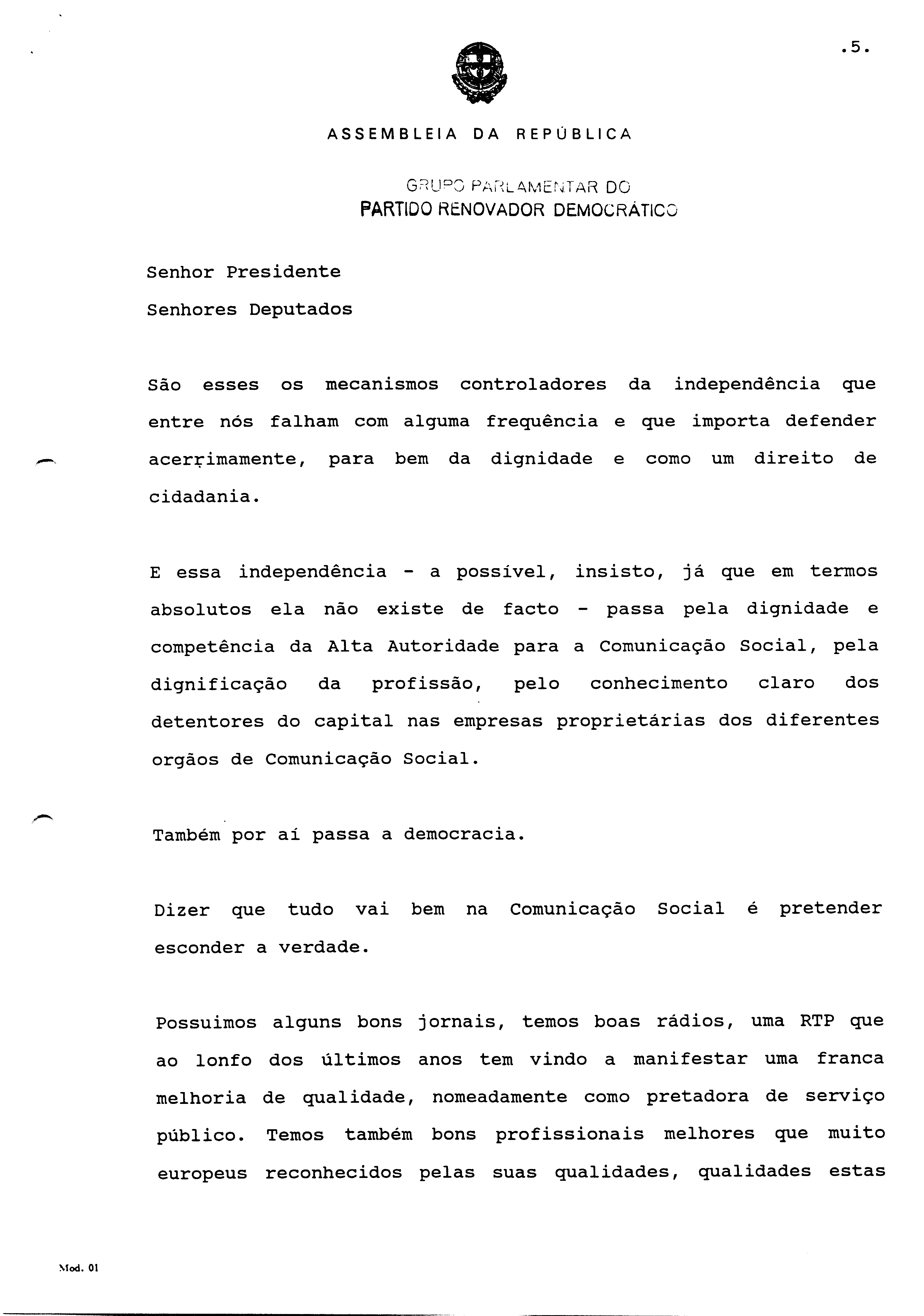 .5.

ASSEMBLEIA DA REPÚBLICA

GRUPO PARLAMENTAR DO
PARTIDO RENOVADOR DEMOCRÁTICO

Senhor Presidente

Senhores Deputados

São esses os mecanismos controladores da independência que entre nós falham com alguma frequência e que importa defender acerrimamente, para bem da dignidade e como um direito de cidadania.

E essa independência - a possível, insisto, já que em termos absolutos ela não existe de facto - passa pela dignidade e competência da Alta Autoridade para a Comunicação Social, pela dignificação da profissão, pelo conhecimento claro dos detentores do capital nas empresas proprietárias dos diferentes orgãos de Comunicação Social.

Também por aí passa a democracia.

Dizer que tudo vai bem na Comunicação Social é pretender esconder a verdade.

Possuimos alguns bons jornais, temos boas rádios, uma RTP que ao lonfo dos últimos anos tem vindo a manifestar uma franca melhoria de qualidade, nomeadamente como pretadora de serviço público. Temos também bons profissionais melhores que muito europeus reconhecidos pelas suas qualidades, qualidades estas

Mod. 01